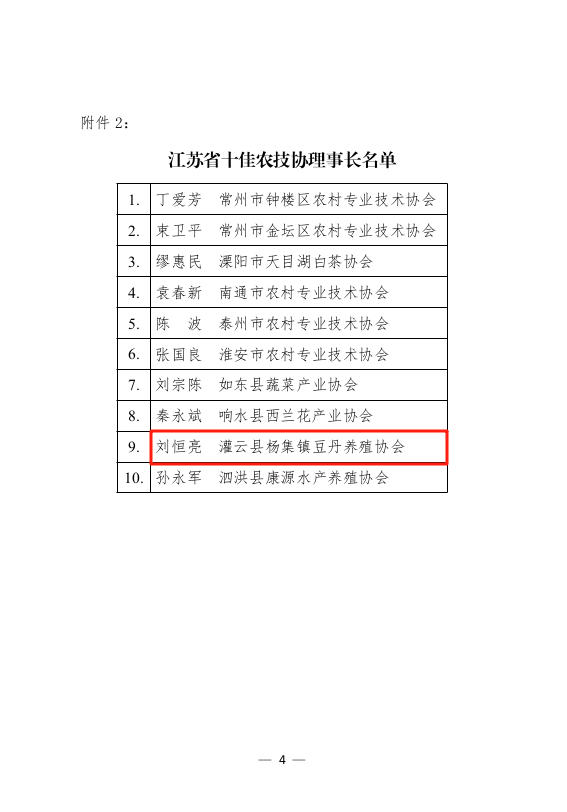 附件 2：

江苏省十佳农技协理事长名单

| 1. | 丁爱芳　常州市钟楼区农村专业技术协会 |
|---|---|
| 2. | 束卫平　常州市金坛区农村专业技术协会 |
| 3. | 缪惠民　溧阳市天目湖白茶协会 |
| 4. | 袁春新　南通市农村专业技术协会 |
| 5. | 陈　波　泰州市农村专业技术协会 |
| 6. | 张国良　淮安市农村专业技术协会 |
| 7. | 刘宗陈　如东县蔬菜产业协会 |
| 8. | 秦永斌　响水县西兰花产业协会 |
| 9. | 刘恒亮　灌云县杨集镇豆丹养殖协会 |
| 10. | 孙永军　泗洪县康源水产养殖协会 |

— 4 —